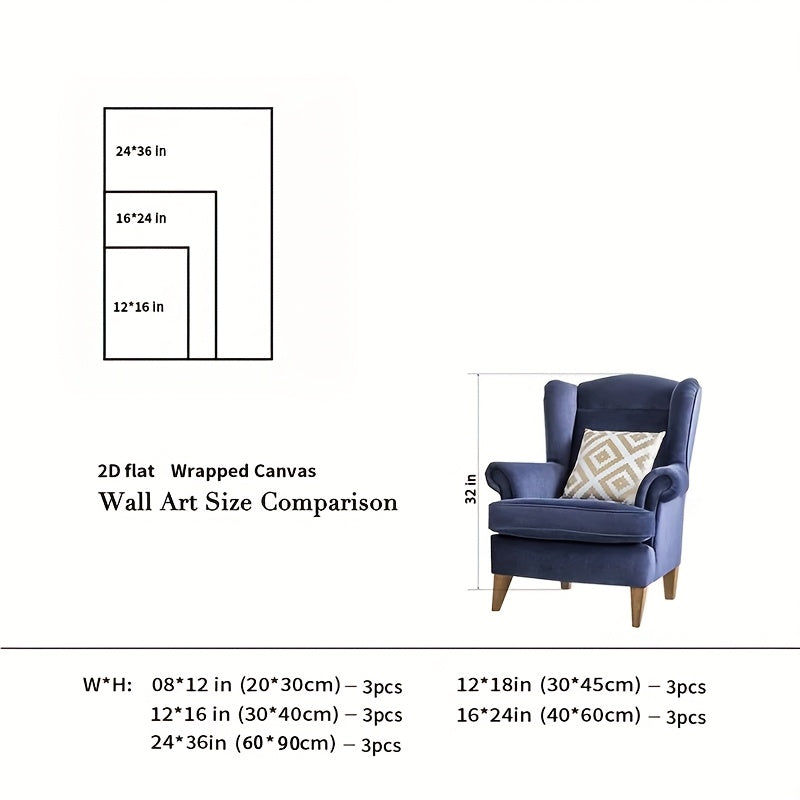 24*36 in

16*24 in

12*16 in

2D flat Wrapped Canvas
Wall Art Size Comparison

32 in

W*H: 08*12 in (20*30cm) – 3pcs
12*16 in (30*40cm) – 3pcs
24*36in (60*90cm) – 3pcs

12*18in (30*45cm) – 3pcs
16*24in (40*60cm) – 3pcs